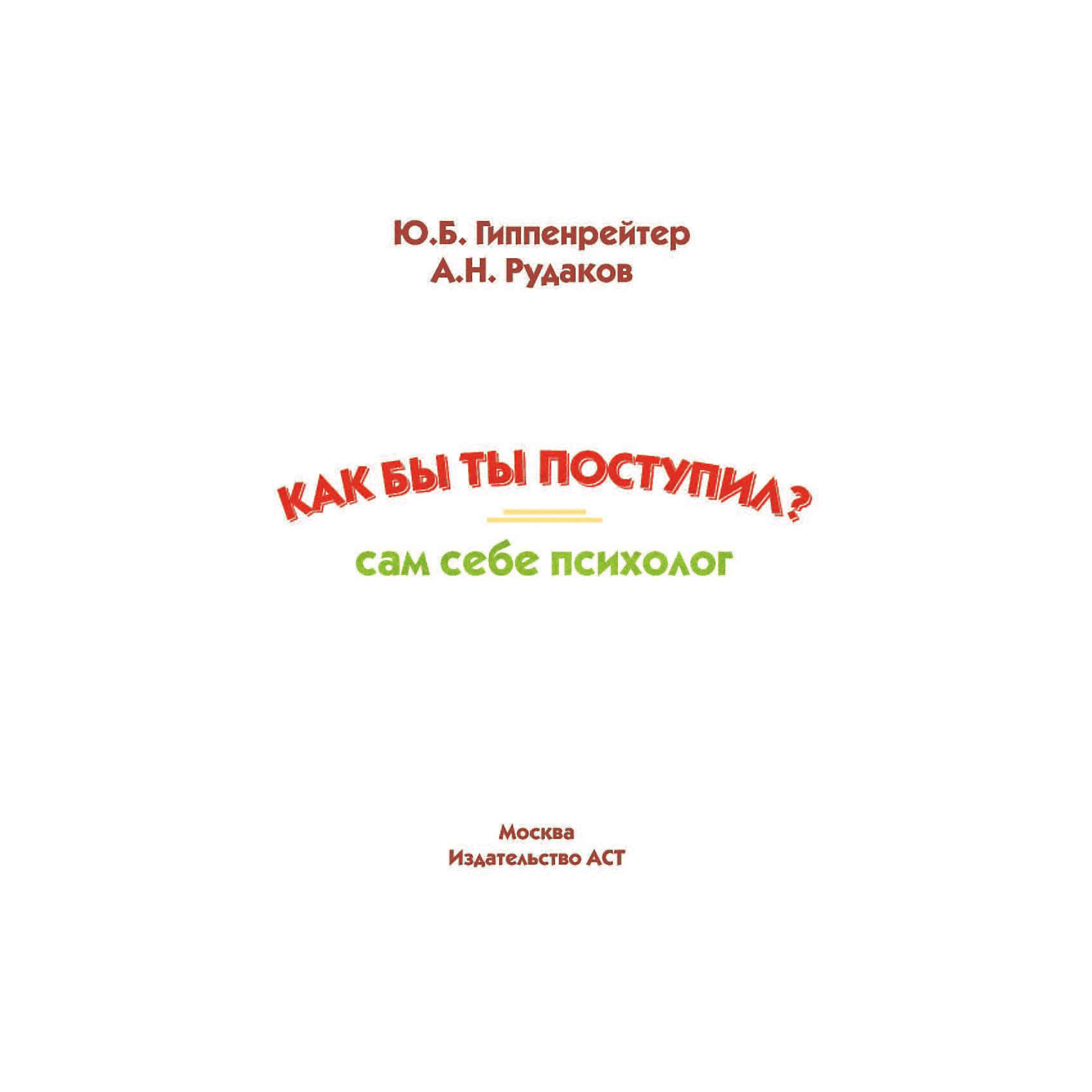 Ю.Б. Гиппенрейтер
А.Н. Рудаков

КАК БЫ ТЫ ПОСТУПИЛ?

сам себе психолог

Москва
Издательство АСТ